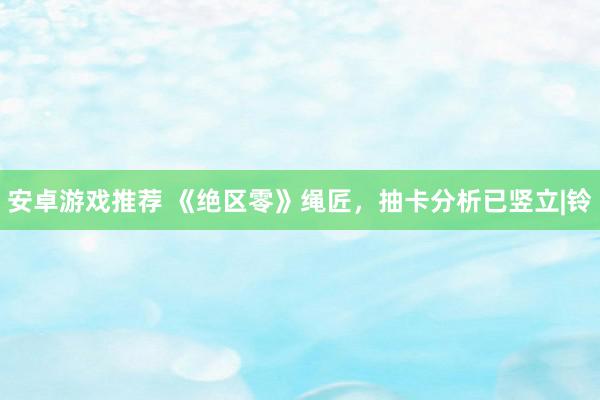 安卓游戏推荐 《绝区零》绳匠，抽卡分析已竖立|铃